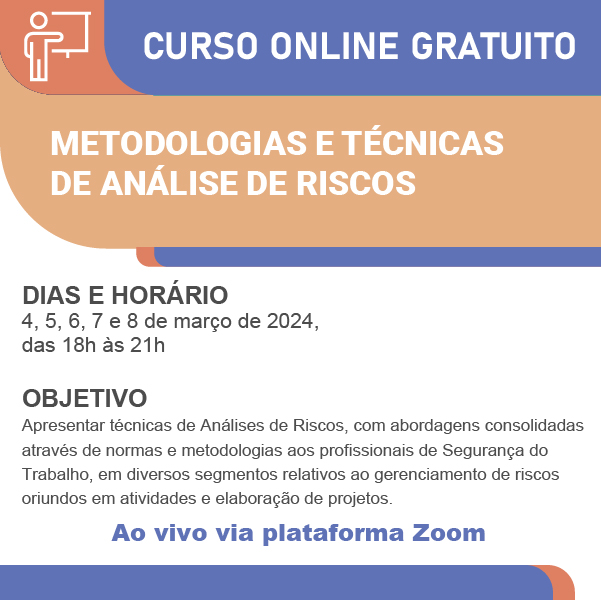 CURSO ONLINE GRATUITO

METODOLOGIAS E TÉCNICAS DE ANÁLISE DE RISCOS

DIAS E HORÁRIO
4, 5, 6, 7 e 8 de março de 2024, das 18h às 21h

OBJETIVO
Apresentar técnicas de Análises de Riscos, com abordagens consolidadas através de normas e metodologias aos profissionais de Segurança do Trabalho, em diversos segmentos relativos ao gerenciamento de riscos oriundos em atividades e elaboração de projetos.

Ao vivo via plataforma Zoom